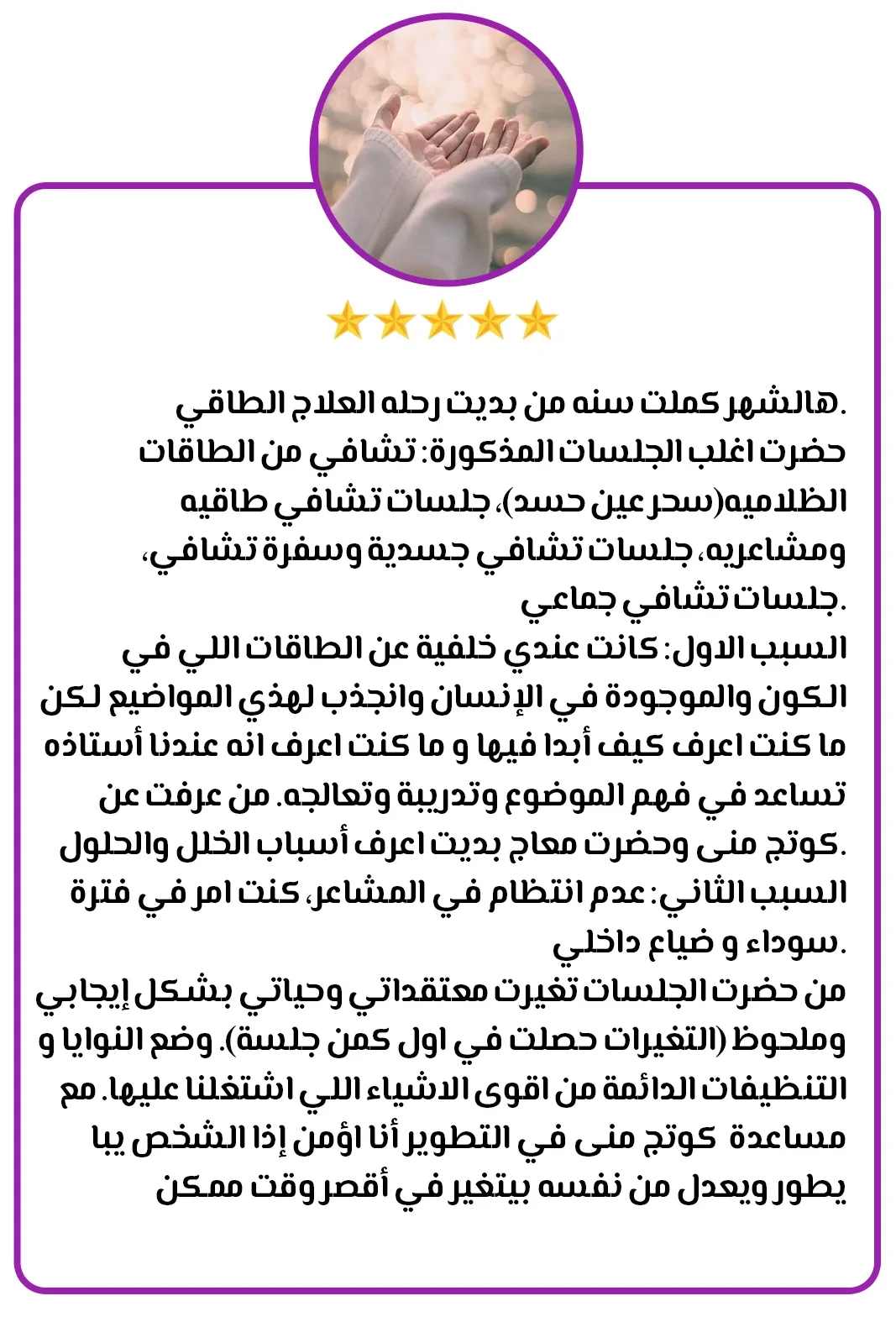 هالشهر كملت سنه من بديت رحله العلاج الطاقي.
حضرت اغلب الجلسات المذكورة: تشافي من الطاقات الظلاميه(سحر عين حسد)، جلسات تشافي طاقيه ومشاعريه، جلسات تشافي جسدية وسفرة تشافي، جلسات تشافي جماعي.
السبب الاول: كانت عندي خلفية عن الطاقات اللي في الكون والموجودة في الإنسان وانجذب لهذي المواضيع لكن ما كنت اعرف كيف أبدا فيها و ما كنت اعرف انه عندنا أستاذه تساعد في فهم الموضوع وتدريبة وتعالجه. من عرفت عن كوتج منى وحضرت معاج بديت اعرف أسباب الخلل والحلول.
السبب الثاني: عدم انتظام في المشاعر، كنت امر في فترة سوداء و ضياع داخلي.
من حضرت الجلسات تغيرت معتقداتي وحياتي بشكل إيجابي وملحوظ (التغيرات حصلت في اول كمن جلسة). وضع النوايا و التنظيفات الدائمة من اقوى الاشياء اللي اشتغلنا عليها. مع مساعدة كوتج منى في التطوير أنا اؤمن إذا الشخص يبا يطور ويعدل من نفسه بيتغير في أقصر وقت ممكن